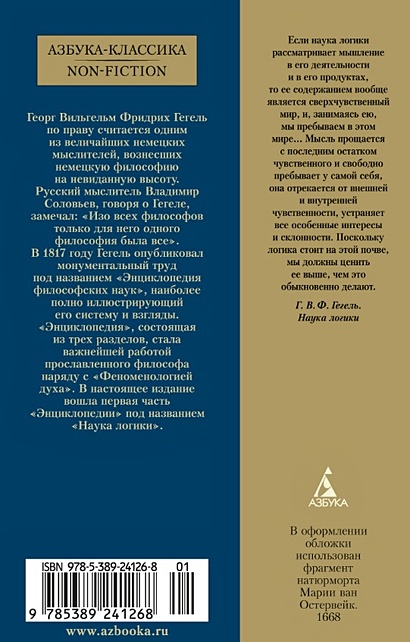 АЗБУКА-КЛАССИКА
NON-FICTION

Георг Вильгельм Фридрих Гегель по праву считается одним из величайших немецких мыслителей, вознесших немецкую философию на невиданную высоту. Русский мыслитель Владимир Соловьев, говоря о Гегеле, замечал: «Изо всех философов только для него одного философия была все». В 1817 году Гегель опубликовал монументальный труд под названием «Энциклопедия философских наук», наиболее полно иллюстрирующий его систему и взгляды. «Энциклопедия», состоящая из трех разделов, стала важнейшей работой прославленного философа наряду с «Феноменологией духа». В настоящее издание вошла первая часть «Энциклопедии» под названием «Наука логики».

ISBN 978-5-389-24126-8 01

9 785389 241268

www.azbooka.ru

Если наука логики рассматривает мышление в его деятельности и в его продуктах, то ее содержанием вообще является сверхчувственный мир, и, занимаясь ею, мы пребываем в этом мире... Мысль прощается с последним остатком чувственного и свободно пребывает у самой себя, она отрекается от внешней и внутренней чувственности, устраняет все особенные интересы и склонности. Поскольку логика стоит на этой почве, мы должны ценить ее выше, чем это обыкновенно делают.

Г. В. Ф. Гегель.
Наука логики

АЗБУКА

В оформлении обложки использован фрагмент натюрморта Марии ван Остервейк. 1668